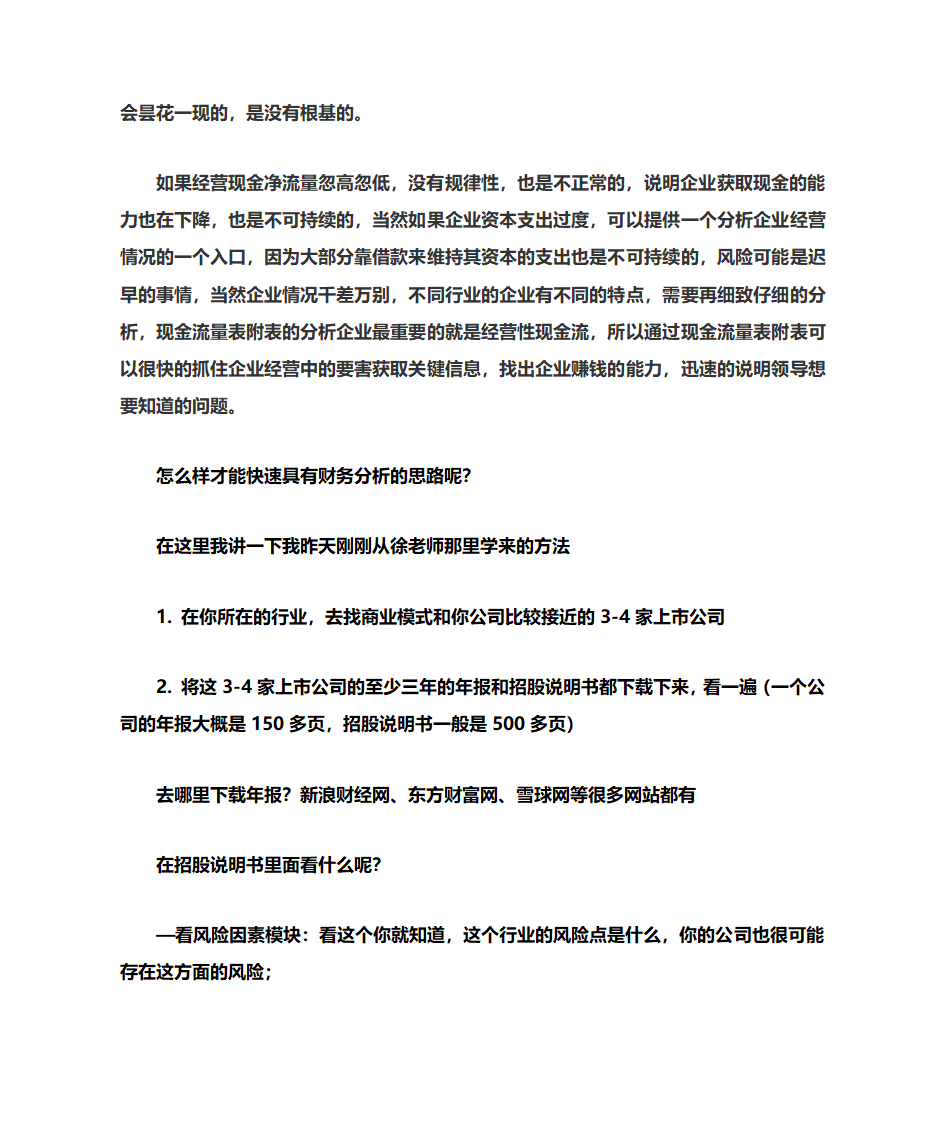 会昙花一现的，是没有根基的。

如果经营现金净流量忽高忽低，没有规律性，也是不正常的，说明企业获取现金的能力也在下降，也是不可持续的，当然如果企业资本支出过度，可以提供一个分析企业经营情况的一个入口，因为大部分靠借款来维持其资本的支出也是不可持续的，风险可能是迟早的事情，当然企业情况千差万别，不同行业的企业有不同的特点，需要再细致仔细的分析，现金流量表附表的分析企业最重要的就是经营性现金流，所以通过现金流量表附表可以很快的抓住企业经营中的要害获取关键信息，找出企业赚钱的能力，迅速的说明领导想要知道的问题。

怎么样才能快速具有财务分析的思路呢？

在这里我讲一下我昨天刚刚从徐老师那里学来的方法

1. 在你所在的行业，去找商业模式和你公司比较接近的 3-4 家上市公司

2. 将这 3-4 家上市公司的至少三年的年报和招股说明书都下载下来，看一遍（一个公司的年报大概是 150 多页，招股说明书一般是 500 多页）

去哪里下载年报？新浪财经网、东方财富网、雪球网等很多网站都有

在招股说明书里面看什么呢？

—看风险因素模块：看这个你就知道，这个行业的风险点是什么，你的公司也很可能存在这方面的风险；